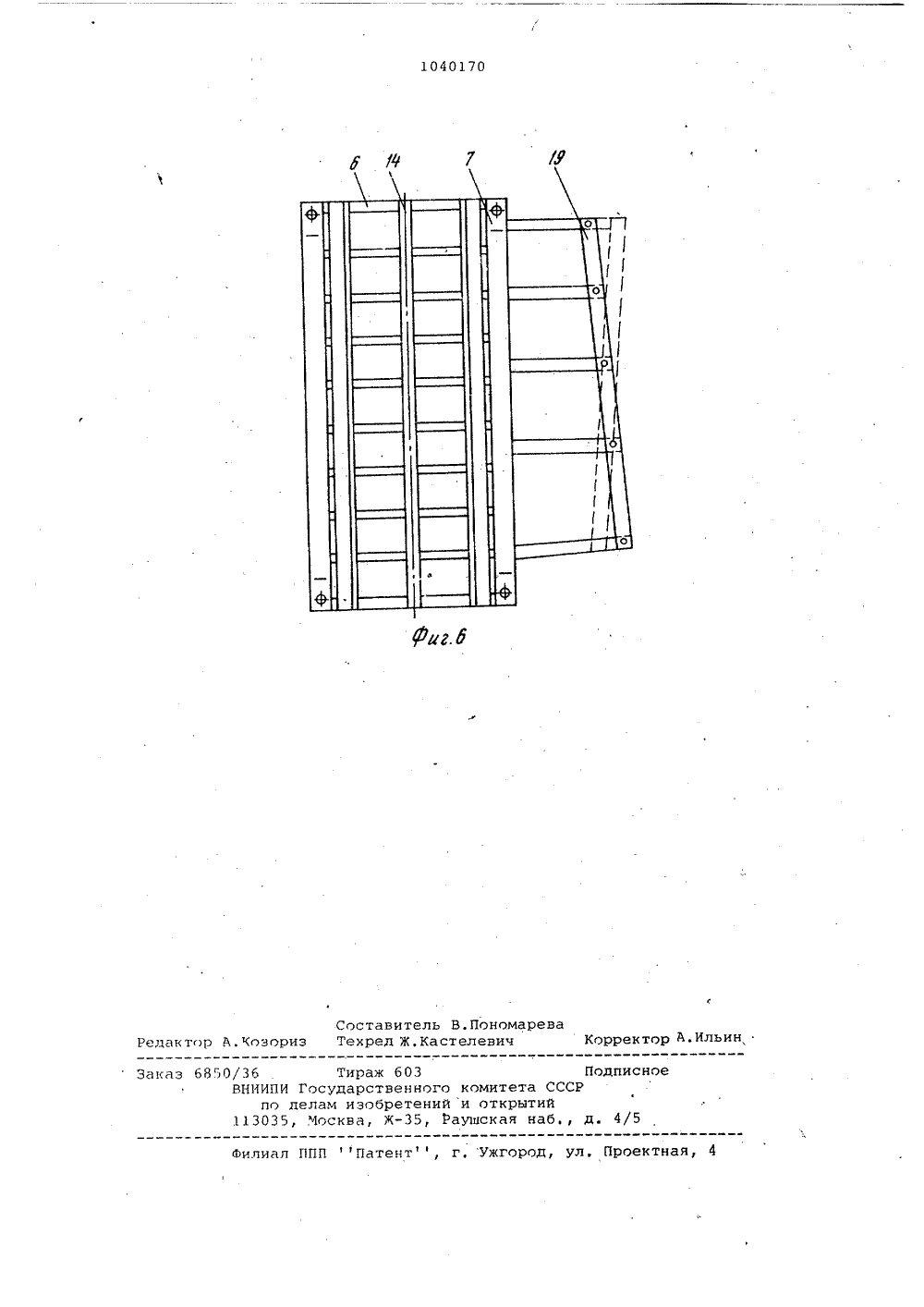 1040170

6 14 7 19

Фиг.6

Составитель В.Пономарева
Редактор А.Козориз Техред Ж.Кастелевич Корректор А.Ильин

Заказ 6850/36 Тираж 603 Подписное
ВНИИПИ Государственного комитета СССР
по делам изобретений и открытий
113035, Москва, Ж-35, Раушская наб., д. 4/5

Филиал ППП ''Патент'', г. Ужгород, ул. Проектная, 4